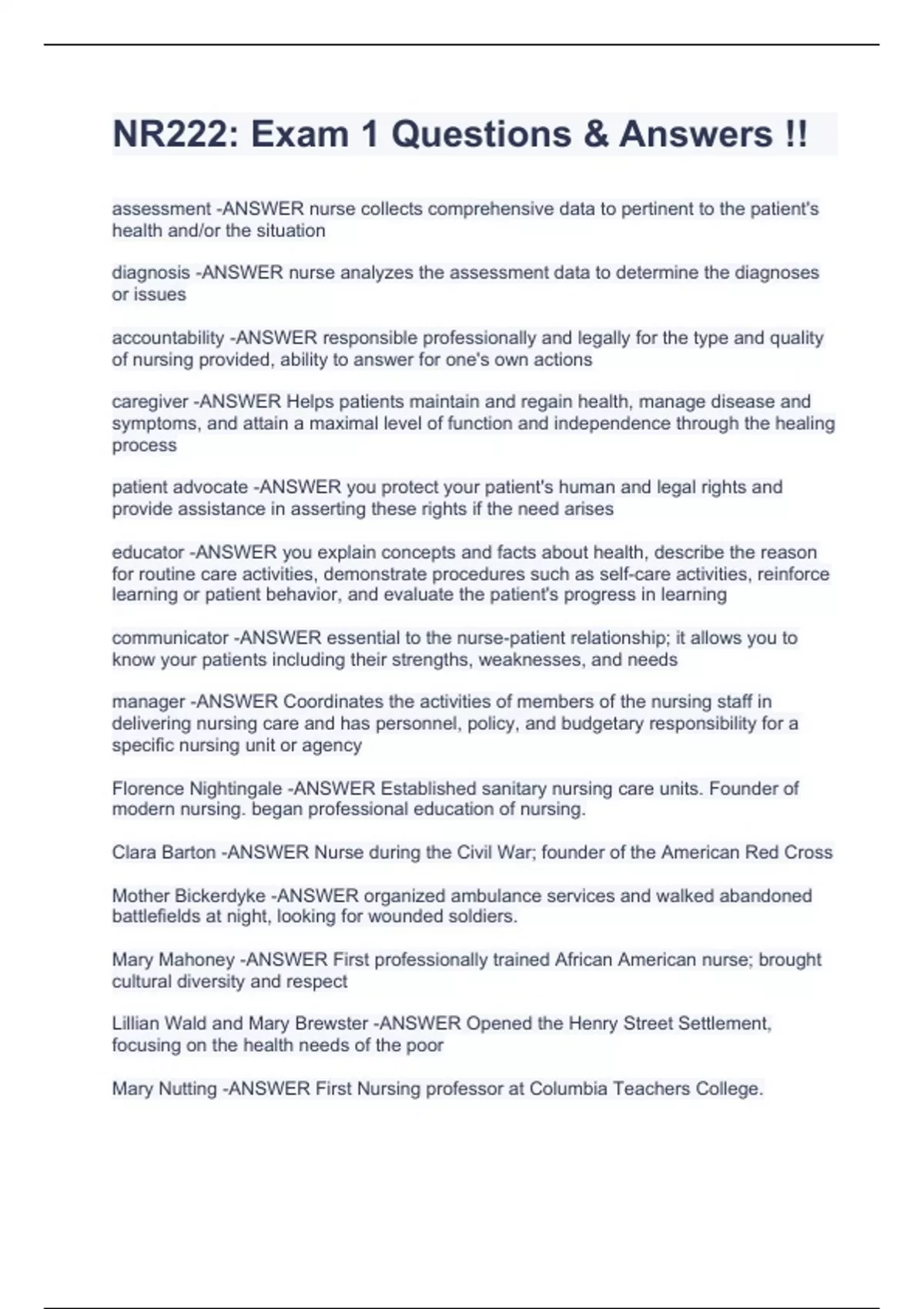 NR222: Exam 1 Questions & Answers !!

assessment -ANSWER nurse collects comprehensive data to pertinent to the patient's health and/or the situation

diagnosis -ANSWER nurse analyzes the assessment data to determine the diagnoses or issues

accountability -ANSWER responsible professionally and legally for the type and quality of nursing provided, ability to answer for one's own actions

caregiver -ANSWER Helps patients maintain and regain health, manage disease and symptoms, and attain a maximal level of function and independence through the healing process

patient advocate -ANSWER you protect your patient's human and legal rights and provide assistance in asserting these rights if the need arises

educator -ANSWER you explain concepts and facts about health, describe the reason for routine care activities, demonstrate procedures such as self-care activities, reinforce learning or patient behavior, and evaluate the patient's progress in learning

communicator -ANSWER essential to the nurse-patient relationship; it allows you to know your patients including their strengths, weaknesses, and needs

manager -ANSWER Coordinates the activities of members of the nursing staff in delivering nursing care and has personnel, policy, and budgetary responsibility for a specific nursing unit or agency

Florence Nightingale -ANSWER Established sanitary nursing care units. Founder of modern nursing. began professional education of nursing.

Clara Barton -ANSWER Nurse during the Civil War; founder of the American Red Cross

Mother Bickerdyke -ANSWER organized ambulance services and walked abandoned battlefields at night, looking for wounded soldiers.

Mary Mahoney -ANSWER First professionally trained African American nurse; brought cultural diversity and respect

Lillian Wald and Mary Brewster -ANSWER Opened the Henry Street Settlement, focusing on the health needs of the poor

Mary Nutting -ANSWER First Nursing professor at Columbia Teachers College.